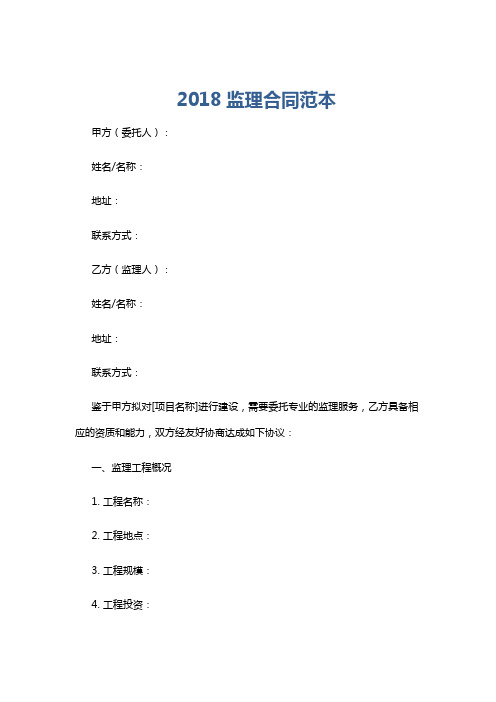 2018 监理合同范本

甲方（委托人）：

姓名/名称：

地址：

联系方式：

乙方（监理人）：

姓名/名称：

地址：

联系方式：

鉴于甲方拟对[项目名称]进行建设，需要委托专业的监理服务，乙方具备相应的资质和能力，双方经友好协商达成如下协议：

一、监理工程概况

1. 工程名称：

2. 工程地点：

3. 工程规模：

4. 工程投资：